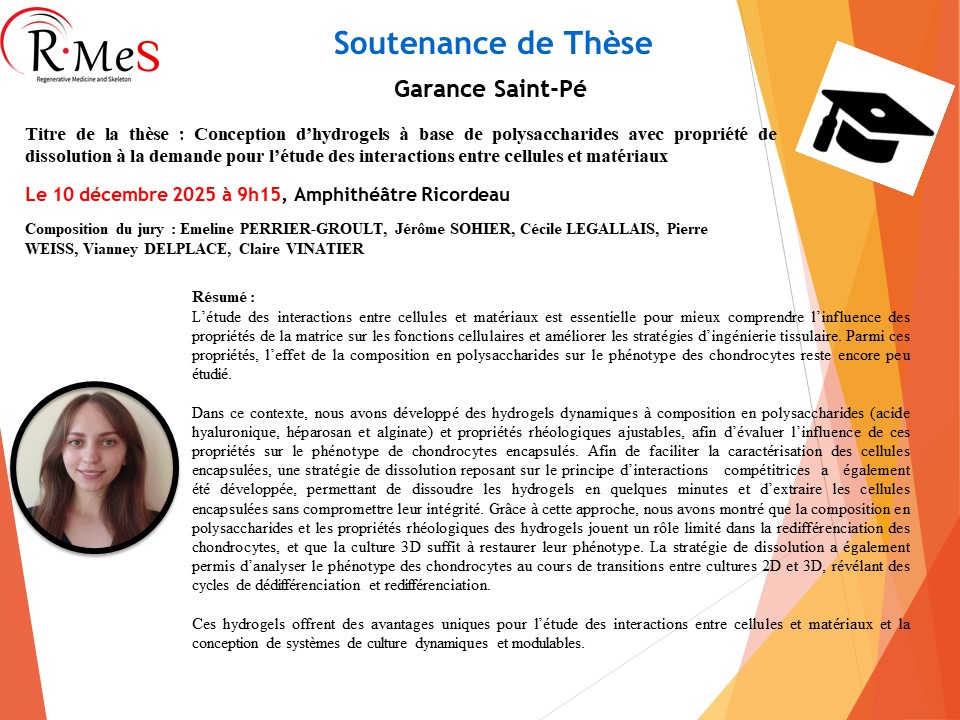 R·MeS
Regenerative Medicine and Skeleton

Soutenance de Thèse

Garance Saint-Pé

Titre de la thèse : Conception d'hydrogels à base de polysaccharides avec propriété de dissolution à la demande pour l'étude des interactions entre cellules et matériaux

Le 10 décembre 2025 à 9h15, Amphithéâtre Ricordeau

Composition du jury : Emeline PERRIER-GROULT, Jérôme SOHIER, Cécile LEGALLAIS, Pierre WEISS, Vianney DELPLACE, Claire VINATIER

Résumé :
L'étude des interactions entre cellules et matériaux est essentielle pour mieux comprendre l'influence des propriétés de la matrice sur les fonctions cellulaires et améliorer les stratégies d'ingénierie tissulaire. Parmi ces propriétés, l'effet de la composition en polysaccharides sur le phénotype des chondrocytes reste encore peu étudié.

Dans ce contexte, nous avons développé des hydrogels dynamiques à composition en polysaccharides (acide hyaluronique, héparosan et alginate) et propriétés rhéologiques ajustables, afin d'évaluer l'influence de ces propriétés sur le phénotype de chondrocytes encapsulés. Afin de faciliter la caractérisation des cellules encapsulées, une stratégie de dissolution reposant sur le principe d'interactions compétitrices a également été développée, permettant de dissoudre les hydrogels en quelques minutes et d'extraire les cellules encapsulées sans compromettre leur intégrité. Grâce à cette approche, nous avons montré que la composition en polysaccharides et les propriétés rhéologiques des hydrogels jouent un rôle limité dans la redifférenciation des chondrocytes, et que la culture 3D suffit à restaurer leur phénotype. La stratégie de dissolution a également permis d'analyser le phénotype des chondrocytes au cours de transitions entre cultures 2D et 3D, révélant des cycles de dédifférenciation et redifférenciation.

Ces hydrogels offrent des avantages uniques pour l'étude des interactions entre cellules et matériaux et la conception de systèmes de culture dynamiques et modulables.